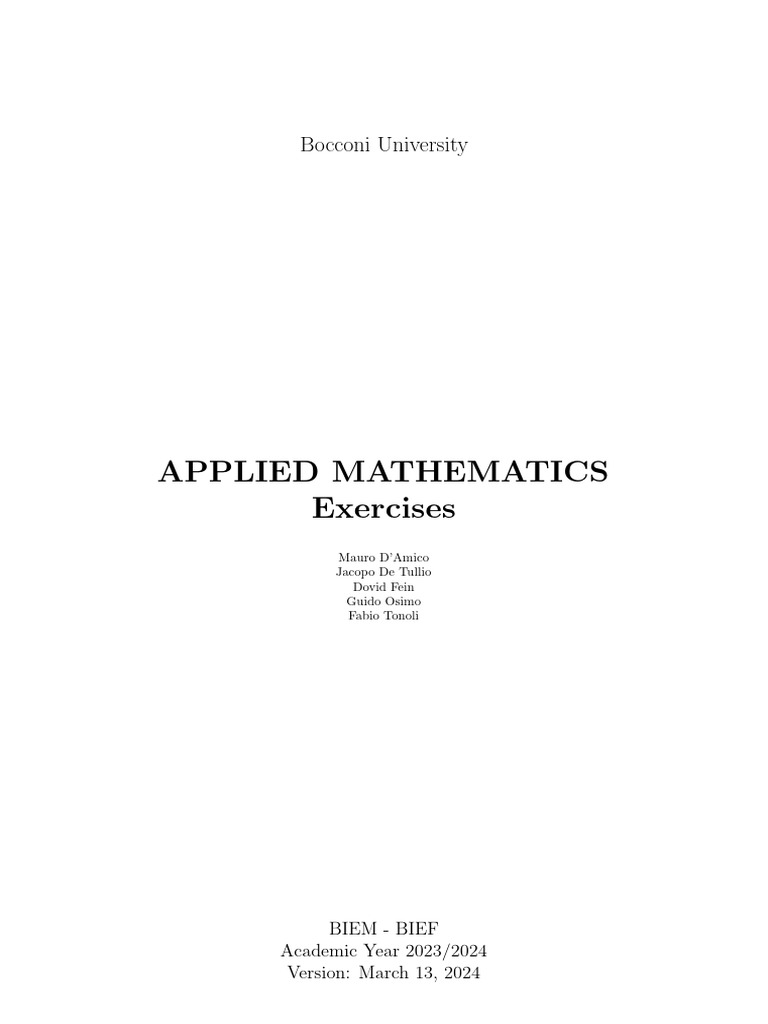 Bocconi University

APPLIED MATHEMATICS
Exercises

Mauro D'Amico
Jacopo De Tullio
Dovid Fein
Guido Osimo
Fabio Tonoli

BIEM - BIEF
Academic Year 2023/2024
Version: March 13, 2024